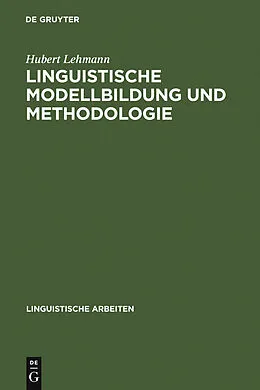 DE GRUYTER

Hubert Lehmann

LINGUISTISCHE MODELLBILDUNG UND METHODOLOGIE

LINGUISTISCHE ARBEITEN

DE G